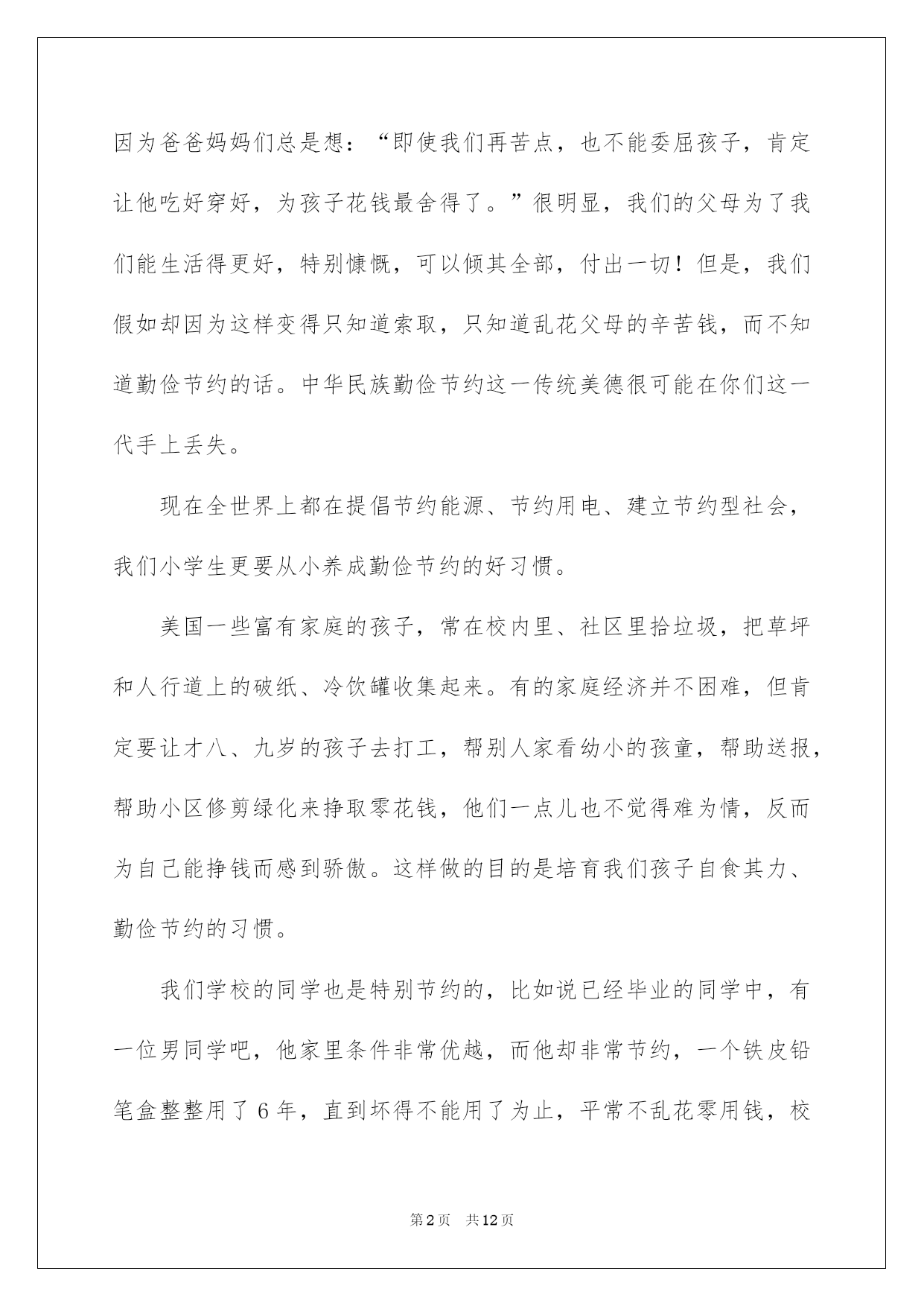 因为爸爸妈妈们总是想：“即使我们再苦点，也不能委屈孩子，肯定让他吃好穿好，为孩子花钱最舍得了。”很明显，我们的父母为了我们能生活得更好，特别慷慨，可以倾其全部，付出一切！但是，我们假如却因为这样变得只知道索取，只知道乱花父母的辛苦钱，而不知道勤俭节约的话。中华民族勤俭节约这一传统美德很可能在你们这一代手上丢失。

现在全世界上都在提倡节约能源、节约用电、建立节约型社会，我们小学生更要从小养成勤俭节约的好习惯。

美国一些富有家庭的孩子，常在校内里、社区里拾垃圾，把草坪和人行道上的破纸、冷饮罐收集起来。有的家庭经济并不困难，但肯定要让才八、九岁的孩子去打工，帮别人家看幼小的孩童，帮助送报，帮助小区修剪绿化来挣取零花钱，他们一点儿也不觉得难为情，反而为自己能挣钱而感到骄傲。这样做的目的是培育我们孩子自食其力、勤俭节约的习惯。

我们学校的同学也是特别节约的，比如说已经毕业的同学中，有一位男同学吧，他家里条件非常优越，而他却非常节约，一个铁皮铅笔盒整整用了6年，直到坏得不能用了为止，平常不乱花零用钱，校

第2页　共12页